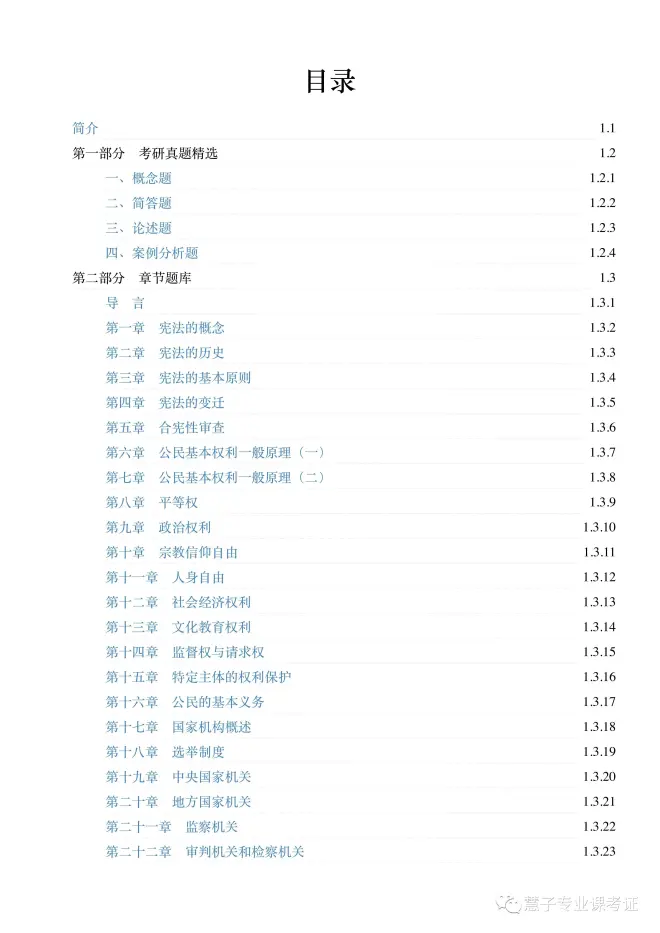 目录

简介 1.1

第一部分　考研真题精选 1.2

一、概念题 1.2.1

二、简答题 1.2.2

三、论述题 1.2.3

四、案例分析题 1.2.4

第二部分　章节题库 1.3

导　言 1.3.1

第一章　宪法的概念 1.3.2

第二章　宪法的历史 1.3.3

第三章　宪法的基本原则 1.3.4

第四章　宪法的变迁 1.3.5

第五章　合宪性审查 1.3.6

第六章　公民基本权利一般原理（一） 1.3.7

第七章　公民基本权利一般原理（二） 1.3.8

第八章　平等权 1.3.9

第九章　政治权利 1.3.10

第十章　宗教信仰自由 1.3.11

第十一章　人身自由 1.3.12

第十二章　社会经济权利 1.3.13

第十三章　文化教育权利 1.3.14

第十四章　监督权与请求权 1.3.15

第十五章　特定主体的权利保护 1.3.16

第十六章　公民的基本义务 1.3.17

第十七章　国家机构概述 1.3.18

第十八章　选举制度 1.3.19

第十九章　中央国家机关 1.3.20

第二十章　地方国家机关 1.3.21

第二十一章　监察机关 1.3.22

第二十二章　审判机关和检察机关 1.3.23

慧子专业课考证